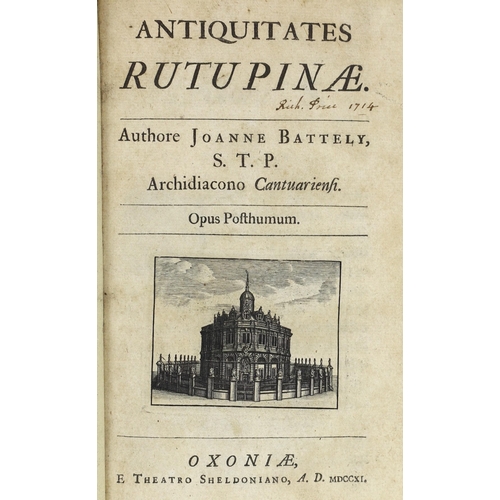 ANTIQUITATES
RUTUPINÆ.

Rich. Price 1714

Authore JOANNE BATTELY,
S. T. P.
Archidiacono Cantuarienſi.

Opus Poſthumum.

OXONIÆ,
E THEATRO SHELDONIANO, A. D. MDCCXI.